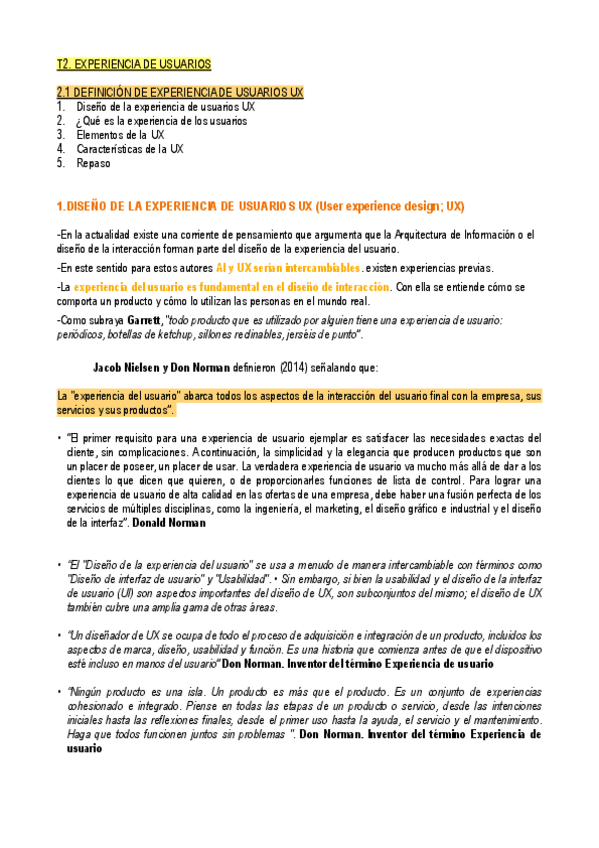 T2. EXPERIENCIA DE USUARIOS

2.1 DEFINICIÓN DE EXPERIENCIA DE USUARIOS UX
1. Diseño de la experiencia de usuarios UX
2. ¿Qué es la experiencia de los usuarios
3. Elementos de la UX
4. Características de la UX
5. Repaso

1.DISEÑO DE LA EXPERIENCIA DE USUARIOS UX (User experience design; UX)

-En la actualidad existe una corriente de pensamiento que argumenta que la Arquitectura de Información o el diseño de la interacción forman parte del diseño de la experiencia del usuario.

-En este sentido para estos autores AI y UX serían intercambiables. existen experiencias previas.

-La experiencia del usuario es fundamental en el diseño de interacción. Con ella se entiende cómo se comporta un producto y cómo lo utilizan las personas en el mundo real.

-Como subraya Garrett, "todo producto que es utilizado por alguien tiene una experiencia de usuario: periódicos, botellas de ketchup, sillones reclinables, jerséis de punto".

Jacob Nielsen y Don Norman definieron (2014) señalando que:

La "experiencia del usuario" abarca todos los aspectos de la interacción del usuario final con la empresa, sus servicios y sus productos".

• "El primer requisito para una experiencia de usuario ejemplar es satisfacer las necesidades exactas del cliente, sin complicaciones. A continuación, la simplicidad y la elegancia que producen productos que son un placer de poseer, un placer de usar. La verdadera experiencia de usuario va mucho más allá de dar a los clientes lo que dicen que quieren, o de proporcionarles funciones de lista de control. Para lograr una experiencia de usuario de alta calidad en las ofertas de una empresa, debe haber una fusión perfecta de los servicios de múltiples disciplinas, como la ingeniería, el marketing, el diseño gráfico e industrial y el diseño de la interfaz". Donald Norman

• "El "Diseño de la experiencia del usuario" se usa a menudo de manera intercambiable con términos como "Diseño de interfaz de usuario" y "Usabilidad". • Sin embargo, si bien la usabilidad y el diseño de la interfaz de usuario (UI) son aspectos importantes del diseño de UX, son subconjuntos del mismo; el diseño de UX también cubre una amplia gama de otras áreas.

• "Un diseñador de UX se ocupa de todo el proceso de adquisición e integración de un producto, incluidos los aspectos de marca, diseño, usabilidad y función. Es una historia que comienza antes de que el dispositivo esté incluso en manos del usuario" Don Norman. Inventor del término Experiencia de usuario

• "Ningún producto es una isla. Un producto es más que el producto. Es un conjunto de experiencias cohesionado e integrado. Piense en todas las etapas de un producto o servicio, desde las intenciones iniciales hasta las reflexiones finales, desde el primer uso hasta la ayuda, el servicio y el mantenimiento. Haga que todos funcionen juntos sin problemas ". Don Norman. Inventor del término Experiencia de usuario